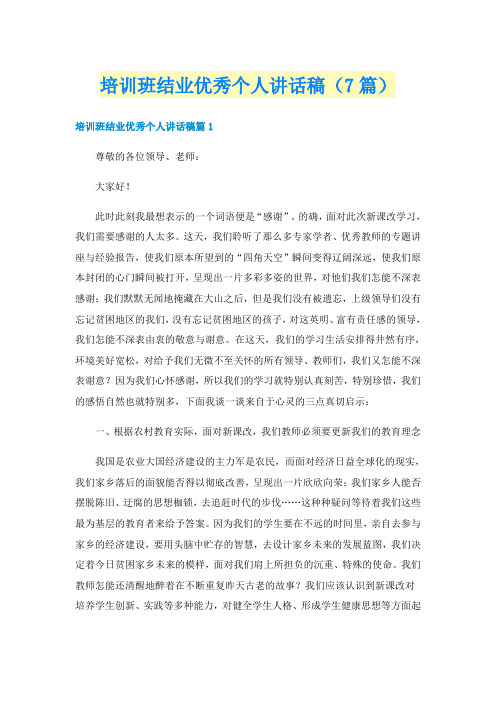 培训班结业优秀个人讲话稿（7篇）

培训班结业优秀个人讲话稿篇1

尊敬的各位领导、老师：

大家好！

此时此刻我最想表示的一个词语便是“感谢”。的确，面对此次新课改学习，我们需要感谢的人太多。这天，我们聆听了那么多专家学者、优秀教师的专题讲座与经验报告，使我们原本所望到的“四角天空”瞬间变得辽阔深远，使我们原本封闭的心门瞬间被打开，呈现出一片多彩多姿的世界，对他们我们怎能不深表感谢；我们默默无闻地掩藏在大山之后，但是我们没有被遗忘，上级领导们没有忘记贫困地区的我们，没有忘记贫困地区的孩子，对这英明、富有责任感的领导，我们怎能不深表由衷的敬意与谢意。在这天，我们的学习生活安排得井然有序，环境美好宽松，对给予我们无微不至关怀的所有领导、教师们，我们又怎能不深表谢意？因为我们心怀感谢，所以我们的学习就特别认真刻苦，特别珍惜，我们的感悟自然也就特别多，下面我谈一谈来自于心灵的三点真切启示：

一、根据农村教育实际，面对新课改，我们教师必须要更新我们的教育理念

我国是农业大国经济建设的主力军是农民，而面对经济日益全球化的现实，我们家乡落后的面貌能否得以彻底改善，呈现出一片欣欣向荣；我们家乡人能否摆脱陈旧、迂腐的思想枷锁，去追赶时代的步伐……这种种疑问等待着我们这些最为基层的教育者来给予答案。因为我们的学生要在不远的时间里，亲自去参与家乡的经济建设，要用头脑中贮存的智慧，去设计家乡未来的发展蓝图，我们决定着今日贫困家乡未来的模样，面对我们肩上所担负的沉重、特殊的使命。我们教师怎能还清醒地醉着在不断重复昨天古老的故事？我们应该认识到新课改对培养学生创新、实践等多种能力，对健全学生人格、形成学生健康思想等方面起